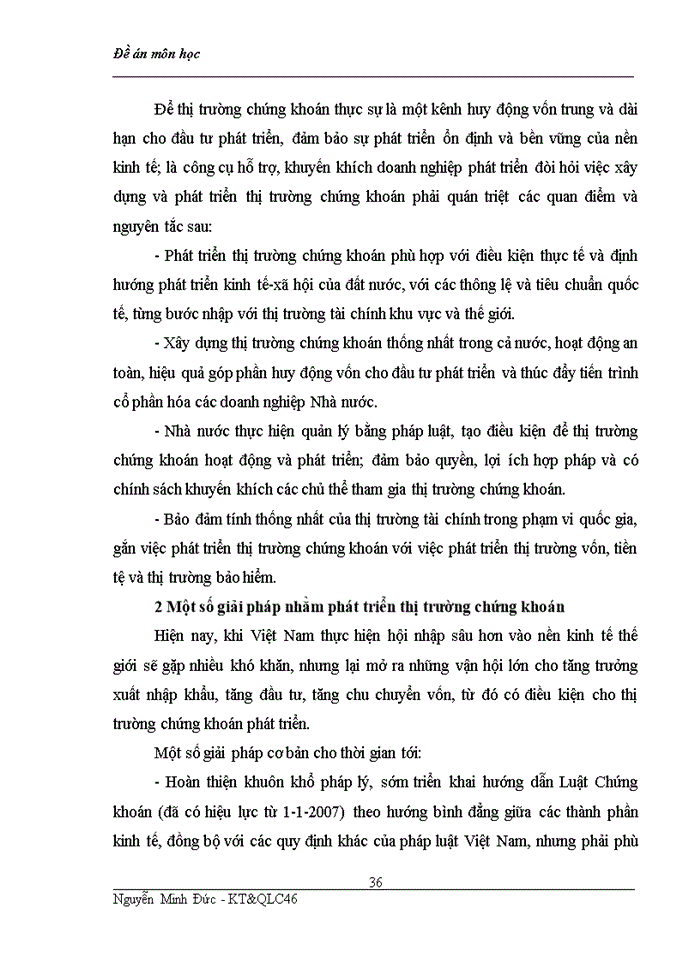 Đề án môn học

Để thị trường chứng khoán thực sự là một kênh huy động vốn trung và dài hạn cho đầu tư phát triển, đảm bảo sự phát triển ổn định và bền vững của nền kinh tế; là công cụ hỗ trợ, khuyến khích doanh nghiệp phát triển đòi hỏi việc xây dựng và phát triển thị trường chứng khoán phải quán triệt các quan điểm và nguyên tắc sau:

- Phát triển thị trường chứng khoán phù hợp với điều kiện thực tế và định hướng phát triển kinh tế-xã hội của đất nước, với các thông lệ và tiêu chuẩn quốc tế, từng bước nhập với thị trường tài chính khu vực và thế giới.

- Xây dựng thị trường chứng khoán thống nhất trong cả nước, hoạt động an toàn, hiệu quả góp phần huy động vốn cho đầu tư phát triển và thúc đẩy tiến trình cổ phần hóa các doanh nghiệp Nhà nước.

- Nhà nước thực hiện quản lý bằng pháp luật, tạo điều kiện để thị trường chứng khoán hoạt động và phát triển; đảm bảo quyền, lợi ích hợp pháp và có chính sách khuyến khích các chủ thể tham gia thị trường chứng khoán.

- Bảo đảm tính thống nhất của thị trường tài chính trong phạm vi quốc gia, gắn việc phát triển thị trường chứng khoán với việc phát triển thị trường vốn, tiền tệ và thị trường bảo hiểm.

2 Một số giải pháp nhằm phát triển thị trường chứng khoán

Hiện nay, khi Việt Nam thực hiện hội nhập sâu hơn vào nền kinh tế thế giới sẽ gặp nhiều khó khăn, nhưng lại mở ra những vận hội lớn cho tăng trưởng xuất nhập khẩu, tăng đầu tư, tăng chu chuyển vốn, từ đó có điều kiện cho thị trường chứng khoán phát triển.

Một số giải pháp cơ bản cho thời gian tới:

- Hoàn thiện khuôn khổ pháp lý, sớm triển khai hướng dẫn Luật Chứng khoán (đã có hiệu lực từ 1-1-2007) theo hướng bình đẳng giữa các thành phần kinh tế, đồng bộ với các quy định khác của pháp luật Việt Nam, nhưng phải phù

36

Nguyễn Minh Đức - KT&QLC46